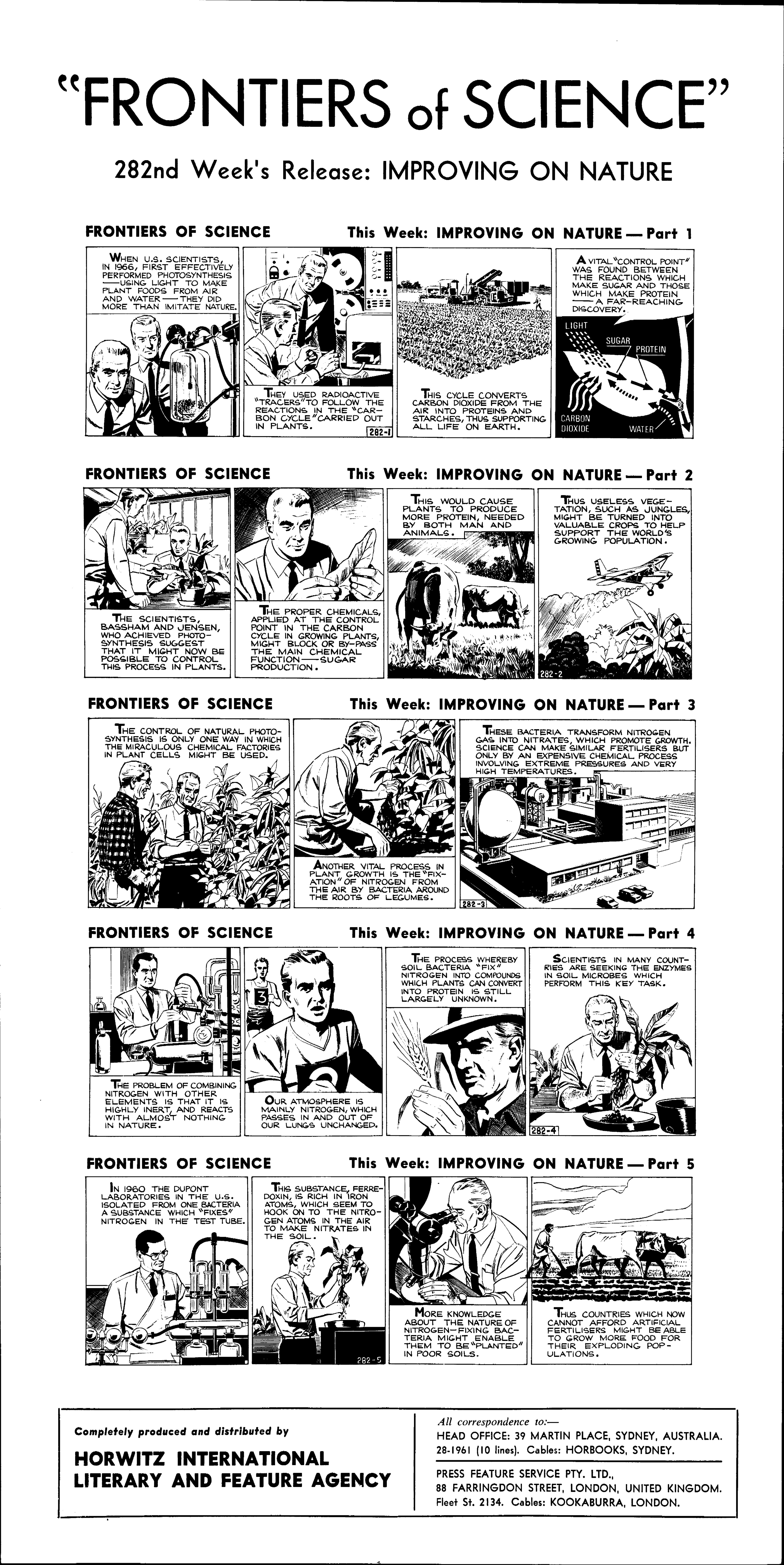 "FRONTIERS of SCIENCE"

282nd Week's Release: IMPROVING ON NATURE

FRONTIERS OF SCIENCE This Week: IMPROVING ON NATURE — Part 1

WHEN U.S. SCIENTISTS, IN 1966, FIRST EFFECTIVELY PERFORMED PHOTOSYNTHESIS ——USING LIGHT TO MAKE PLANT FOODS FROM AIR AND WATER —— THEY DID MORE THAN IMITATE NATURE.

THEY USED RADIOACTIVE "TRACERS" TO FOLLOW THE REACTIONS IN THE "CARBON CYCLE" CARRIED OUT IN PLANTS.

282-1

THIS CYCLE CONVERTS CARBON DIOXIDE FROM THE AIR INTO PROTEINS AND STARCHES, THUS SUPPORTING ALL LIFE ON EARTH.

A VITAL "CONTROL POINT" WAS FOUND BETWEEN THE REACTIONS WHICH MAKE SUGAR AND THOSE WHICH MAKE PROTEIN —— A FAR-REACHING DISCOVERY.

LIGHT
SUGAR
PROTEIN
CARBON DIOXIDE
WATER

FRONTIERS OF SCIENCE This Week: IMPROVING ON NATURE — Part 2

THE SCIENTISTS, BASSHAM AND JENSEN, WHO ACHIEVED PHOTOSYNTHESIS SUGGEST THAT IT MIGHT NOW BE POSSIBLE TO CONTROL THIS PROCESS IN PLANTS.

THE PROPER CHEMICALS, APPLIED AT THE CONTROL POINT IN THE CARBON CYCLE IN GROWING PLANTS, MIGHT BLOCK OR BY-PASS THE MAIN CHEMICAL FUNCTION —— SUGAR PRODUCTION.

THIS WOULD CAUSE PLANTS TO PRODUCE MORE PROTEIN, NEEDED BY BOTH MAN AND ANIMALS.

THUS USELESS VEGETATION, SUCH AS JUNGLES, MIGHT BE TURNED INTO VALUABLE CROPS TO HELP SUPPORT THE WORLD'S GROWING POPULATION.

282-2

FRONTIERS OF SCIENCE This Week: IMPROVING ON NATURE — Part 3

THE CONTROL OF NATURAL PHOTOSYNTHESIS IS ONLY ONE WAY IN WHICH THE MIRACULOUS CHEMICAL FACTORIES IN PLANT CELLS MIGHT BE USED.

ANOTHER VITAL PROCESS IN PLANT GROWTH IS THE "FIXATION" OF NITROGEN FROM THE AIR BY BACTERIA AROUND THE ROOTS OF LEGUMES.

THESE BACTERIA TRANSFORM NITROGEN GAS INTO NITRATES, WHICH PROMOTE GROWTH. SCIENCE CAN MAKE SIMILAR FERTILISERS BUT ONLY BY AN EXPENSIVE CHEMICAL PROCESS INVOLVING EXTREME PRESSURES AND VERY HIGH TEMPERATURES.

282-3

FRONTIERS OF SCIENCE This Week: IMPROVING ON NATURE — Part 4

THE PROBLEM OF COMBINING NITROGEN WITH OTHER ELEMENTS IS THAT IT IS HIGHLY INERT, AND REACTS WITH ALMOST NOTHING IN NATURE.

3

OUR ATMOSPHERE IS MAINLY NITROGEN, WHICH PASSES IN AND OUT OF OUR LUNGS UNCHANGED.

THE PROCESS WHEREBY SOIL BACTERIA "FIX" NITROGEN INTO COMPOUNDS WHICH PLANTS CAN CONVERT INTO PROTEIN IS STILL LARGELY UNKNOWN.

SCIENTISTS IN MANY COUNTRIES ARE SEEKING THE ENZYMES IN SOIL MICROBES WHICH PERFORM THIS KEY TASK.

282-4

FRONTIERS OF SCIENCE This Week: IMPROVING ON NATURE — Part 5

IN 1960 THE DUPONT LABORATORIES IN THE U.S. ISOLATED FROM ONE BACTERIA A SUBSTANCE WHICH "FIXES" NITROGEN IN THE TEST TUBE.

THIS SUBSTANCE, FERREDOXIN, IS RICH IN IRON ATOMS, WHICH SEEM TO HOOK ON TO THE NITROGEN ATOMS IN THE AIR TO MAKE NITRATES IN THE SOIL.

282-5

MORE KNOWLEDGE ABOUT THE NATURE OF NITROGEN-FIXING BACTERIA MIGHT ENABLE THEM TO BE "PLANTED" IN POOR SOILS.

THUS COUNTRIES WHICH NOW CANNOT AFFORD ARTIFICIAL FERTILISERS MIGHT BE ABLE TO GROW MORE FOOD FOR THEIR EXPLODING POPULATIONS.

Completely produced and distributed by
HORWITZ INTERNATIONAL LITERARY AND FEATURE AGENCY

All correspondence to:—
HEAD OFFICE: 39 MARTIN PLACE, SYDNEY, AUSTRALIA.
28-1961 (10 lines). Cables: HORBOOKS, SYDNEY.

PRESS FEATURE SERVICE PTY. LTD.,
88 FARRINGDON STREET, LONDON, UNITED KINGDOM.
Fleet St. 2134. Cables: KOOKABURRA, LONDON.